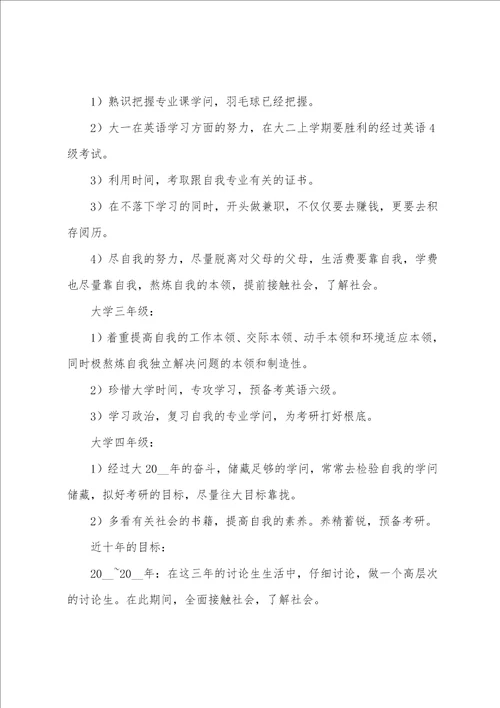 1）熟识把握专业课学问，羽毛球已经把握。

2）大一在英语学习方面的努力，在大二上学期要胜利的经过英语4级考试。

3）利用时间，考取跟自我专业有关的证书。

3）在不落下学习的同时，开头做兼职，不仅仅要去赚钱，更要去积存阅历。

4）尽自我的努力，尽量脱离对父母的父母，生活费要靠自我，学费也尽量靠自我，熬炼自我的本领，提前接触社会，了解社会。

大学三年级：

1）着重提高自我的工作本领、交际本领、动手本领和环境适应本领，同时极熬炼自我独立解决问题的本领和制造性。

2）珍惜大学时间，专攻学习，预备考英语六级。

3）学习政治，复习自我的专业学问，为考研打好根底。

大学四年级：

1）经过大20__年的奋斗，储藏足够的学问，常常去检验自我的学问储藏，拟好考研的目标，尽量往大目标靠拢。

2）多看有关社会的书籍，提高自我的素养。养精蓄锐，预备考研。

近十年的目标：

20__~20__年：在这三年的讨论生生活中，仔细讨论，做一个高层次的讨论生。在此期间，全面接触社会，了解社会。